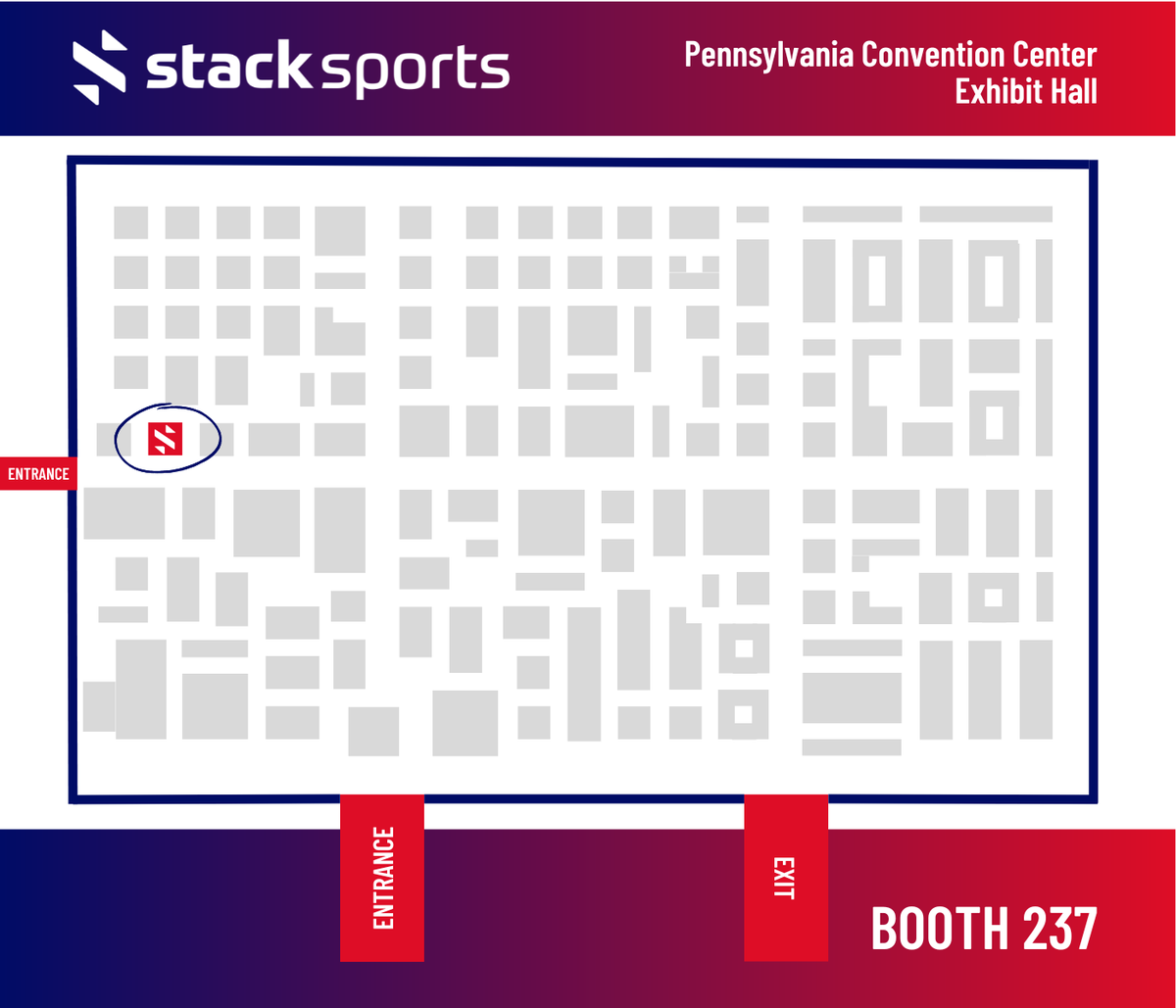 stack sports

Pennsylvania Convention Center
Exhibit Hall

ENTRANCE

ENTRANCE

EXIT

BOOTH 237